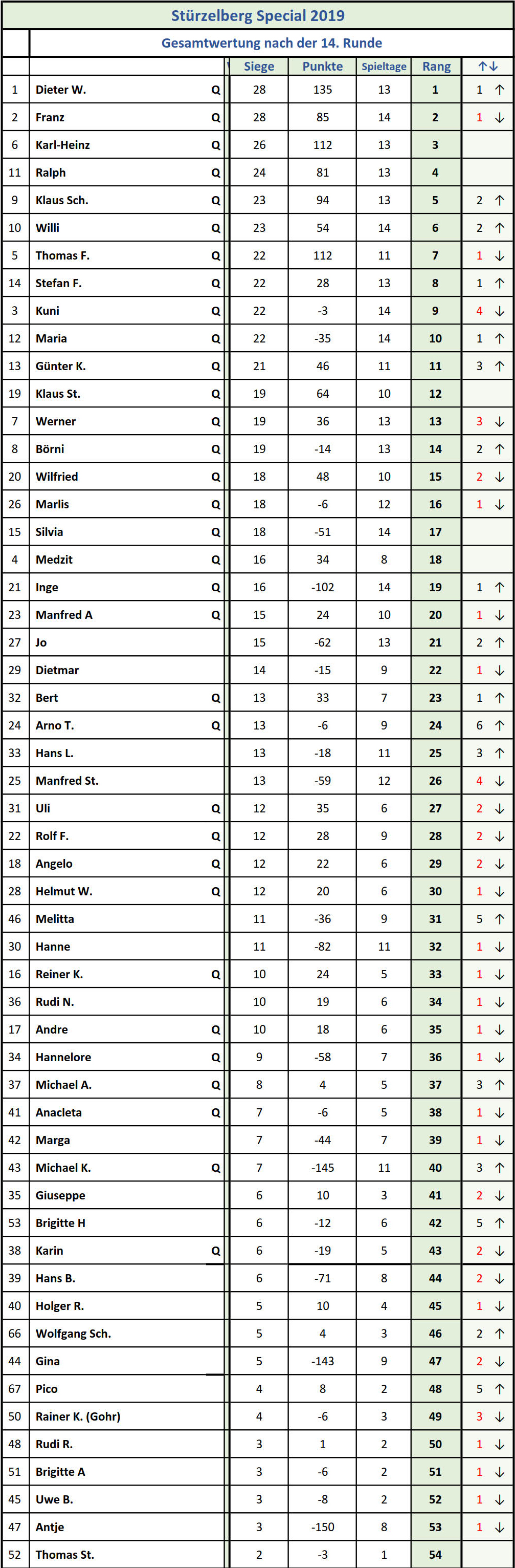 Stürzelberg Special 2019

Gesamtwertung nach der 14. Runde

| | | | Siege | Punkte | Spieltage | Rang | ↑↓ |
|---|---|---|---|---|---|---|---|
| 1 | Dieter W. | Q | 28 | 135 | 13 | 1 | 1 ↑ |
| 2 | Franz | Q | 28 | 85 | 14 | 2 | 1 ↓ |
| 6 | Karl-Heinz | Q | 26 | 112 | 13 | 3 | |
| 11 | Ralph | Q | 24 | 81 | 13 | 4 | |
| 9 | Klaus Sch. | Q | 23 | 94 | 13 | 5 | 2 ↑ |
| 10 | Willi | Q | 23 | 54 | 14 | 6 | 2 ↑ |
| 5 | Thomas F. | Q | 22 | 112 | 11 | 7 | 1 ↓ |
| 14 | Stefan F. | Q | 22 | 28 | 13 | 8 | 1 ↑ |
| 3 | Kuni | Q | 22 | -3 | 14 | 9 | 4 ↓ |
| 12 | Maria | Q | 22 | -35 | 14 | 10 | 1 ↑ |
| 13 | Günter K. | Q | 21 | 46 | 11 | 11 | 3 ↑ |
| 19 | Klaus St. | Q | 19 | 64 | 10 | 12 | |
| 7 | Werner | Q | 19 | 36 | 13 | 13 | 3 ↓ |
| 8 | Börni | Q | 19 | -14 | 13 | 14 | 2 ↑ |
| 20 | Wilfried | Q | 18 | 48 | 10 | 15 | 2 ↓ |
| 26 | Marlis | Q | 18 | -6 | 12 | 16 | 1 ↓ |
| 15 | Silvia | Q | 18 | -51 | 14 | 17 | |
| 4 | Medzit | Q | 16 | 34 | 8 | 18 | |
| 21 | Inge | Q | 16 | -102 | 14 | 19 | 1 ↑ |
| 23 | Manfred A | Q | 15 | 24 | 10 | 20 | 1 ↓ |
| 27 | Jo | | 15 | -62 | 13 | 21 | 2 ↑ |
| 29 | Dietmar | | 14 | -15 | 9 | 22 | 1 ↓ |
| 32 | Bert | Q | 13 | 33 | 7 | 23 | 1 ↑ |
| 24 | Arno T. | Q | 13 | -6 | 9 | 24 | 6 ↑ |
| 33 | Hans L. | | 13 | -18 | 11 | 25 | 3 ↑ |
| 25 | Manfred St. | | 13 | -59 | 12 | 26 | 4 ↓ |
| 31 | Uli | Q | 12 | 35 | 6 | 27 | 2 ↓ |
| 22 | Rolf F. | Q | 12 | 28 | 9 | 28 | 2 ↓ |
| 18 | Angelo | Q | 12 | 22 | 6 | 29 | 2 ↓ |
| 28 | Helmut W. | Q | 12 | 20 | 6 | 30 | 1 ↓ |
| 46 | Melitta | | 11 | -36 | 9 | 31 | 5 ↑ |
| 30 | Hanne | | 11 | -82 | 11 | 32 | 1 ↓ |
| 16 | Reiner K. | Q | 10 | 24 | 5 | 33 | 1 ↓ |
| 36 | Rudi N. | | 10 | 19 | 6 | 34 | 1 ↓ |
| 17 | Andre | Q | 10 | 18 | 6 | 35 | 1 ↓ |
| 34 | Hannelore | Q | 9 | -58 | 7 | 36 | 1 ↓ |
| 37 | Michael A. | Q | 8 | 4 | 5 | 37 | 3 ↑ |
| 41 | Anacleta | Q | 7 | -6 | 5 | 38 | 1 ↓ |
| 42 | Marga | | 7 | -44 | 7 | 39 | 1 ↓ |
| 43 | Michael K. | Q | 7 | -145 | 11 | 40 | 3 ↑ |
| 35 | Giuseppe | | 6 | 10 | 3 | 41 | 2 ↓ |
| 53 | Brigitte H | | 6 | -12 | 6 | 42 | 5 ↑ |
| 38 | Karin | Q | 6 | -19 | 5 | 43 | 2 ↓ |
| 39 | Hans B. | | 6 | -71 | 8 | 44 | 2 ↓ |
| 40 | Holger R. | | 5 | 10 | 4 | 45 | 1 ↓ |
| 66 | Wolfgang Sch. | | 5 | 4 | 3 | 46 | 2 ↑ |
| 44 | Gina | | 5 | -143 | 9 | 47 | 2 ↓ |
| 67 | Pico | | 4 | 8 | 2 | 48 | 5 ↑ |
| 50 | Rainer K. (Gohr) | | 4 | -6 | 3 | 49 | 3 ↓ |
| 48 | Rudi R. | | 3 | 1 | 2 | 50 | 1 ↓ |
| 51 | Brigitte A | | 3 | -6 | 2 | 51 | 1 ↓ |
| 45 | Uwe B. | | 3 | -8 | 2 | 52 | 1 ↓ |
| 47 | Antje | | 3 | -150 | 8 | 53 | 1 ↓ |
| 52 | Thomas St. | | 2 | -3 | 1 | 54 | |